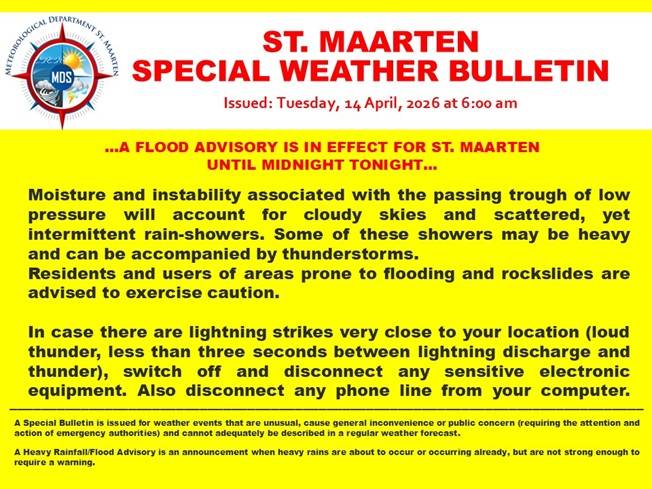 METEOROLOGICAL DEPARTMENT ST. MAARTEN

MDS

ST. MAARTEN
SPECIAL WEATHER BULLETIN

Issued: Tuesday, 14 April, 2026 at 6:00 am

...A FLOOD ADVISORY IS IN EFFECT FOR ST. MAARTEN
UNTIL MIDNIGHT TONIGHT...

Moisture and instability associated with the passing trough of low pressure will account for cloudy skies and scattered, yet intermittent rain-showers. Some of these showers may be heavy and can be accompanied by thunderstorms.
Residents and users of areas prone to flooding and rockslides are advised to exercise caution.

In case there are lightning strikes very close to your location (loud thunder, less than three seconds between lightning discharge and thunder), switch off and disconnect any sensitive electronic equipment. Also disconnect any phone line from your computer.

A Special Bulletin is issued for weather events that are unusual, cause general inconvenience or public concern (requiring the attention and action of emergency authorities) and cannot adequately be described in a regular weather forecast.

A Heavy Rainfall/Flood Advisory is an announcement when heavy rains are about to occur or occurring already, but are not strong enough to require a warning.